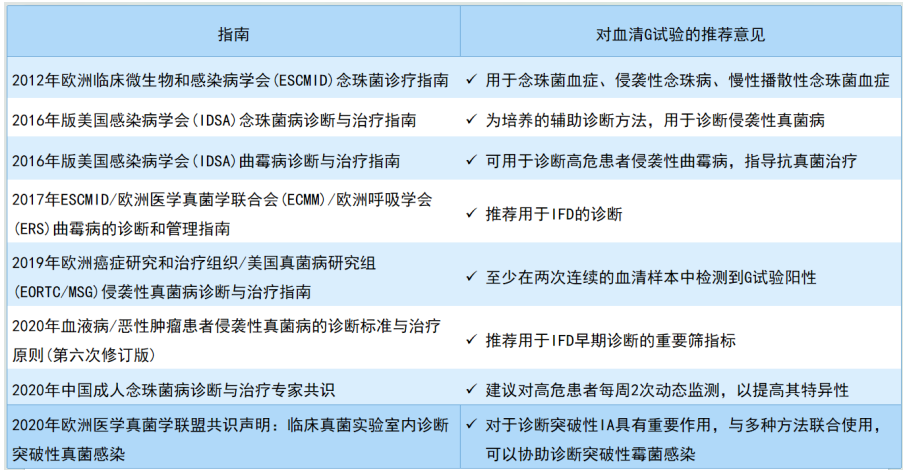 | 指南 | 对血清G试验的推荐意见 |
|---|---|
| 2012年欧洲临床微生物和感染病学会(ESCMID)念珠菌诊疗指南 | ✓ 用于念珠菌血症、侵袭性念珠病、慢性播散性念珠菌血症 |
| 2016年版美国感染病学会(IDSA)念珠菌病诊断与治疗指南 | ✓ 为培养的辅助诊断方法，用于诊断侵袭性真菌病 |
| 2016年版美国感染病学会(IDSA)曲霉病诊断与治疗指南 | ✓ 可用于诊断高危患者侵袭性曲霉病，指导抗真菌治疗 |
| 2017年ESCMID/欧洲医学真菌学联合会(ECMM)/欧洲呼吸学会(ERS)曲霉病的诊断和管理指南 | ✓ 推荐用于IFD的诊断 |
| 2019年欧洲癌症研究和治疗组织/美国真菌病研究组(EORTC/MSG)侵袭性真菌病诊断与治疗指南 | ✓ 至少在两次连续的血清样本中检测到G试验阳性 |
| 2020年血液病/恶性肿瘤患者侵袭性真菌病的诊断标准与治疗原则(第六次修订版) | ✓ 推荐用于IFD早期诊断的重要筛指标 |
| 2020年中国成人念珠菌病诊断与治疗专家共识 | ✓ 建议对高危患者每周2次动态监测，以提高其特异性 |
| 2020年欧洲医学真菌学联盟共识声明：临床真菌实验室内诊断突破性真菌感染 | ✓ 对于诊断突破性IA具有重要作用，与多种方法联合使用，可以协助诊断突破性霉菌感染 |